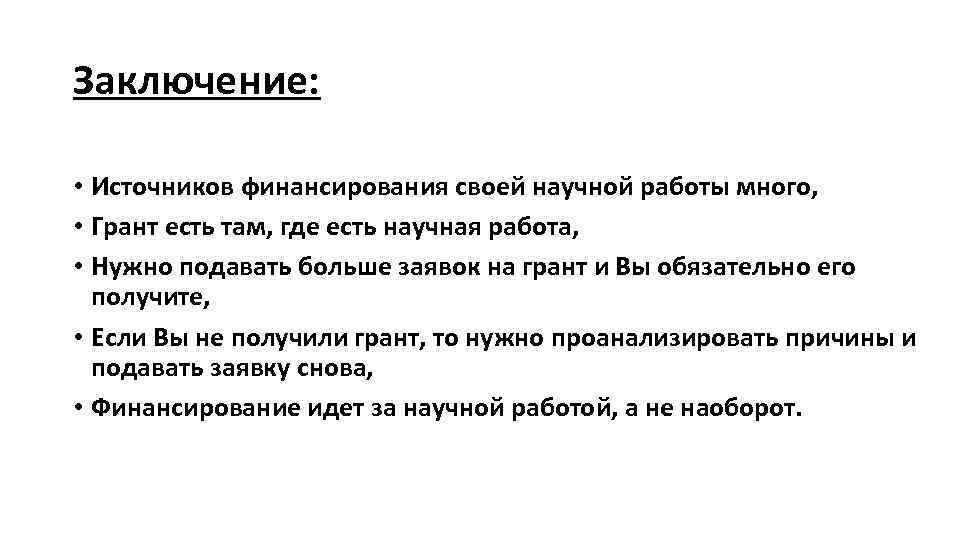 Заключение:

• Источников финансирования своей научной работы много,
• Грант есть там, где есть научная работа,
• Нужно подавать больше заявок на грант и Вы обязательно его получите,
• Если Вы не получили грант, то нужно проанализировать причины и подавать заявку снова,
• Финансирование идет за научной работой, а не наоборот.